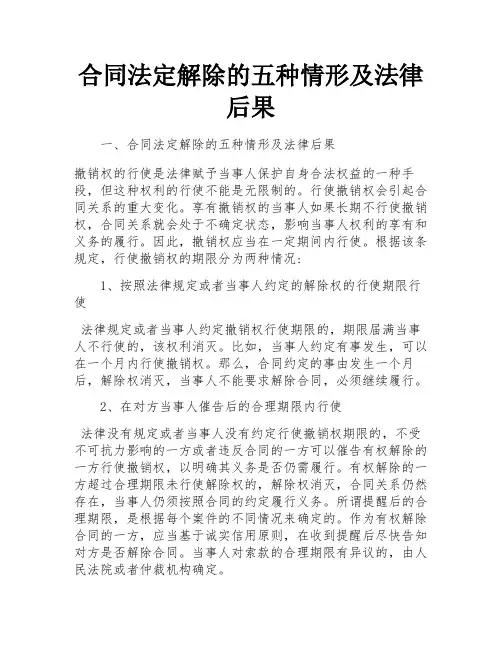 合同法定解除的五种情形及法律后果

一、合同法定解除的五种情形及法律后果

撤销权的行使是法律赋予当事人保护自身合法权益的一种手段，但这种权利的行使不能是无限制的。行使撤销权会引起合同关系的重大变化。享有撤销权的当事人如果长期不行使撤销权，合同关系就会处于不确定状态，影响当事人权利的享有和义务的履行。因此，撤销权应当在一定期间内行使。根据该条规定，行使撤销权的期限分为两种情况：

1、按照法律规定或者当事人约定的解除权的行使期限行使

法律规定或者当事人约定撤销权行使期限的，期限届满当事人不行使的，该权利消灭。比如，当事人约定有事发生，可以在一个月内行使撤销权。那么，合同约定的事由发生一个月后，解除权消灭，当事人不能要求解除合同，必须继续履行。

2、在对方当事人催告后的合理期限内行使

法律没有规定或者当事人没有约定行使撤销权期限的，不受不可抗力影响的一方或者违反合同的一方可以催告有权解除的一方行使撤销权，以明确其义务是否仍需履行。有权解除的一方超过合理期限未行使解除权的，解除权消灭，合同关系仍然存在，当事人仍须按照合同的约定履行义务。所谓提醒后的合理期限，是根据每个案件的不同情况来确定的。作为有权解除合同的一方，应当基于诚实信用原则，在收到提醒后尽快告知对方是否解除合同。当事人对索款的合理期限有异议的，由人民法院或者仲裁机构确定。